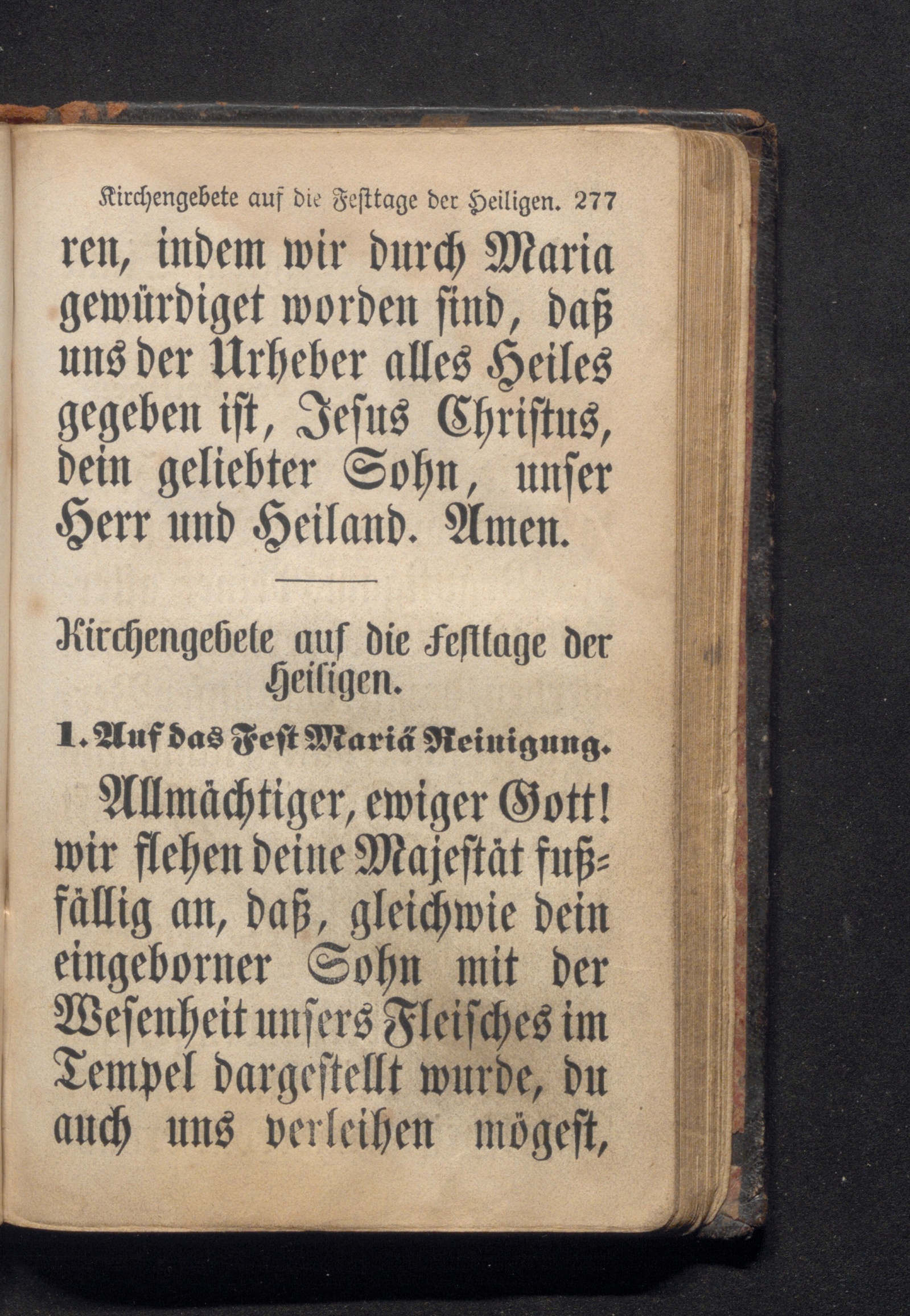 Kirchengebete auf die Festtage der Heiligen. 277

ren, indem wir durch Maria gewürdiget worden sind, daß uns der Urheber alles Heiles gegeben ist, Jesus Christus, dein geliebter Sohn, unser Herr und Heiland. Amen.

Kirchengebete auf die Festtage der Heiligen.

1. Auf das Fest Mariä Reinigung.

Allmächtiger, ewiger Gott! wir flehen deine Majestät fußfällig an, daß, gleichwie dein eingeborner Sohn mit der Wesenheit unsers Fleisches im Tempel dargestellt wurde, du auch uns verleihen mögest,